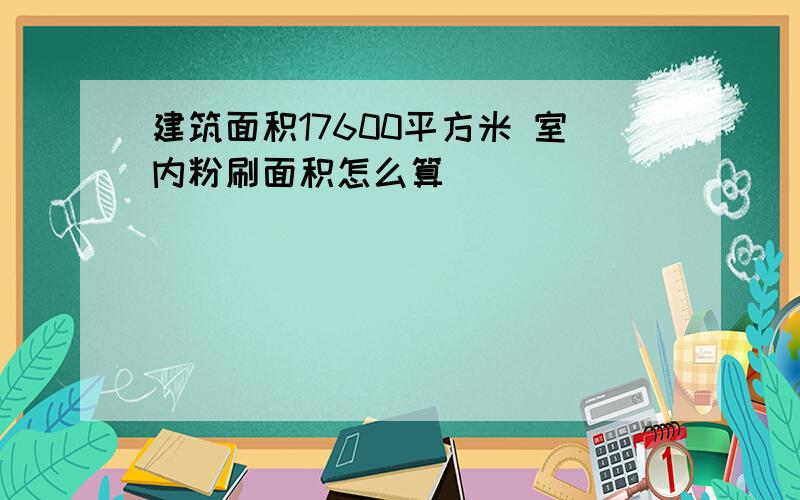 建筑面积17600平方米 室内粉刷面积怎么算